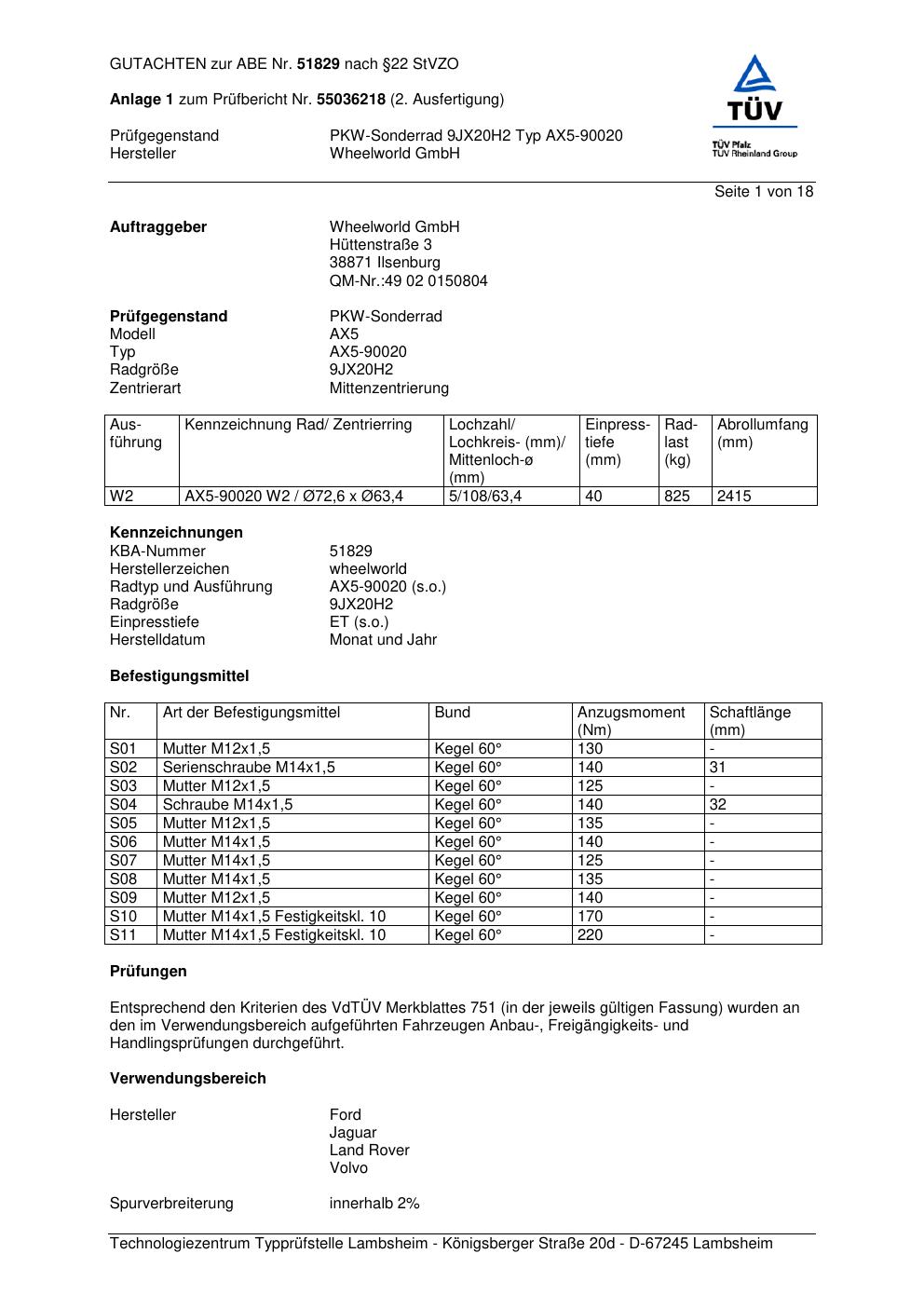 GUTACHTEN zur ABE Nr. 51829 nach §22 StVZO

Anlage 1 zum Prüfbericht Nr. 55036218 (2. Ausfertigung)

Prüfgegenstand PKW-Sonderrad 9JX20H2 Typ AX5-90020
Hersteller Wheelworld GmbH

TÜV
TÜV Pfalz
TÜV Rheinland Group

Seite 1 von 18

Auftraggeber Wheelworld GmbH
Hüttenstraße 3
38871 Ilsenburg
QM-Nr.:49 02 0150804

Prüfgegenstand PKW-Sonderrad
Modell AX5
Typ AX5-90020
Radgröße 9JX20H2
Zentrierart Mittenzentrierung

| Ausführung | Kennzeichnung Rad/ Zentrierring | Lochzahl/ Lochkreis- (mm)/ Mittenloch-ø (mm) | Einpresstiefe (mm) | Radlast (kg) | Abrollumfang (mm) |
|---|---|---|---|---|---|
| W2 | AX5-90020 W2 / Ø72,6 x Ø63,4 | 5/108/63,4 | 40 | 825 | 2415 |

Kennzeichnungen
KBA-Nummer 51829
Herstellerzeichen wheelworld
Radtyp und Ausführung AX5-90020 (s.o.)
Radgröße 9JX20H2
Einpresstiefe ET (s.o.)
Herstelldatum Monat und Jahr

Befestigungsmittel

| Nr. | Art der Befestigungsmittel | Bund | Anzugsmoment (Nm) | Schaftlänge (mm) |
|---|---|---|---|---|
| S01 | Mutter M12x1,5 | Kegel 60° | 130 | - |
| S02 | Serienschraube M14x1,5 | Kegel 60° | 140 | 31 |
| S03 | Mutter M12x1,5 | Kegel 60° | 125 | - |
| S04 | Schraube M14x1,5 | Kegel 60° | 140 | 32 |
| S05 | Mutter M12x1,5 | Kegel 60° | 135 | - |
| S06 | Mutter M14x1,5 | Kegel 60° | 140 | - |
| S07 | Mutter M14x1,5 | Kegel 60° | 125 | - |
| S08 | Mutter M14x1,5 | Kegel 60° | 135 | - |
| S09 | Mutter M12x1,5 | Kegel 60° | 140 | - |
| S10 | Mutter M14x1,5 Festigkeitskl. 10 | Kegel 60° | 170 | - |
| S11 | Mutter M14x1,5 Festigkeitskl. 10 | Kegel 60° | 220 | - |

Prüfungen

Entsprechend den Kriterien des VdTÜV Merkblattes 751 (in der jeweils gültigen Fassung) wurden an den im Verwendungsbereich aufgeführten Fahrzeugen Anbau-, Freigängigkeits- und Handlingsprüfungen durchgeführt.

Verwendungsbereich

Hersteller Ford
Jaguar
Land Rover
Volvo

Spurverbreiterung innerhalb 2%

Technologiezentrum Typprüfstelle Lambsheim - Königsberger Straße 20d - D-67245 Lambsheim